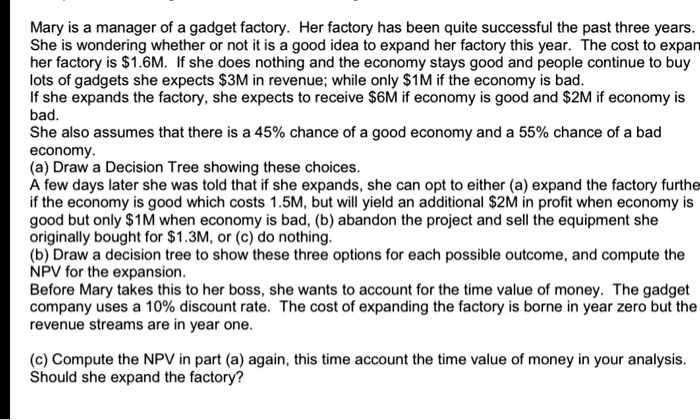 Mary is a manager of a gadget factory. Her factory has been quite successful the past three years. She is wondering whether or not it is a good idea to expand her factory this year. The cost to expan her factory is \$1.6M. If she does nothing and the economy stays good and people continue to buy lots of gadgets she expects \$3M in revenue; while only \$1M if the economy is bad.
If she expands the factory, she expects to receive \$6M if economy is good and \$2M if economy is bad.
She also assumes that there is a 45% chance of a good economy and a 55% chance of a bad economy.
(a) Draw a Decision Tree showing these choices.
A few days later she was told that if she expands, she can opt to either (a) expand the factory furthe if the economy is good which costs 1.5M, but will yield an additional \$2M in profit when economy is good but only \$1M when economy is bad, (b) abandon the project and sell the equipment she originally bought for \$1.3M, or (c) do nothing.
(b) Draw a decision tree to show these three options for each possible outcome, and compute the NPV for the expansion.
Before Mary takes this to her boss, she wants to account for the time value of money. The gadget company uses a 10% discount rate. The cost of expanding the factory is borne in year zero but the revenue streams are in year one.

(c) Compute the NPV in part (a) again, this time account the time value of money in your analysis. Should she expand the factory?